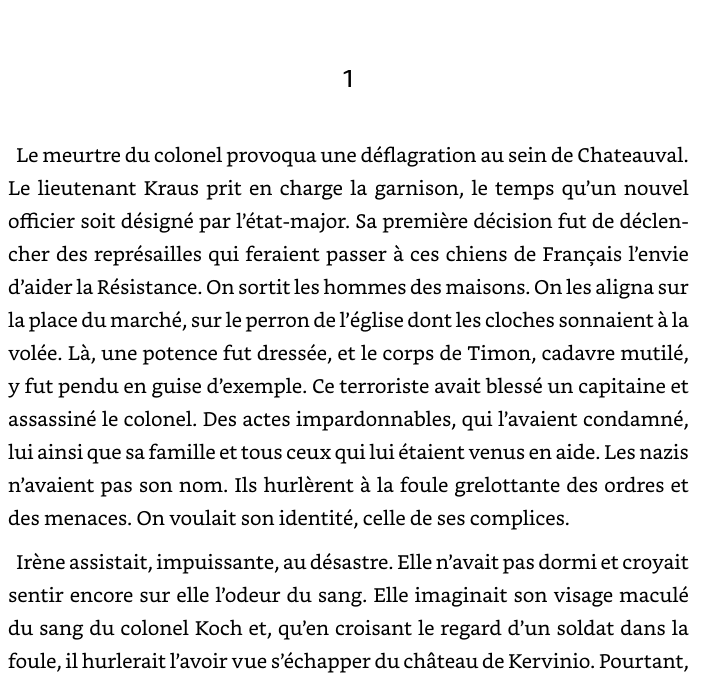 1

Le meurtre du colonel provoqua une déflagration au sein de Chateauval. Le lieutenant Kraus prit en charge la garnison, le temps qu'un nouvel officier soit désigné par l'état-major. Sa première décision fut de déclencher des représailles qui feraient passer à ces chiens de Français l'envie d'aider la Résistance. On sortit les hommes des maisons. On les aligna sur la place du marché, sur le perron de l'église dont les cloches sonnaient à la volée. Là, une potence fut dressée, et le corps de Timon, cadavre mutilé, y fut pendu en guise d'exemple. Ce terroriste avait blessé un capitaine et assassiné le colonel. Des actes impardonnables, qui l'avaient condamné, lui ainsi que sa famille et tous ceux qui lui étaient venus en aide. Les nazis n'avaient pas son nom. Ils hurlèrent à la foule grelottante des ordres et des menaces. On voulait son identité, celle de ses complices.

Irène assistait, impuissante, au désastre. Elle n'avait pas dormi et croyait sentir encore sur elle l'odeur du sang. Elle imaginait son visage maculé du sang du colonel Koch et, qu'en croisant le regard d'un soldat dans la foule, il hurlerait l'avoir vue s'échapper du château de Kervinio. Pourtant,